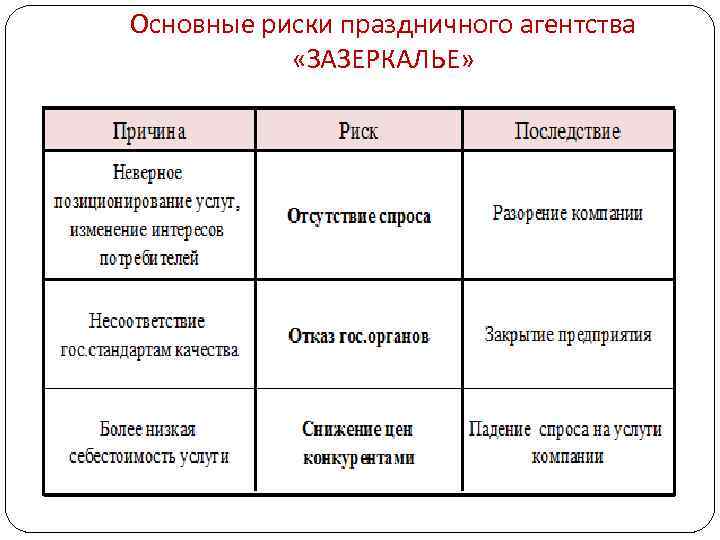 Основные риски праздничного агентства «ЗАЗЕРКАЛЬЕ»

| Причина | Риск | Последствие |
|---|---|---|
| Неверное позиционирование услуг, изменение интересов потребителей | Отсутствие спроса | Разорение компании |
| Несоответствие гос.стандартам качества | Отказ гос.органов | Закрытие предприятия |
| Более низкая себестоимость услуги | Снижение цен конкурентами | Падение спроса на услуги компании |